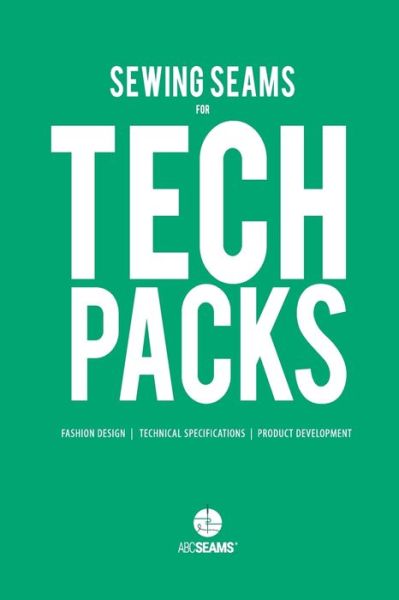 SEWING SEAMS
FOR
TECH
PACKS

FASHION DESIGN | TECHNICAL SPECIFICATIONS | PRODUCT DEVELOPMENT

ABCSEAMS®